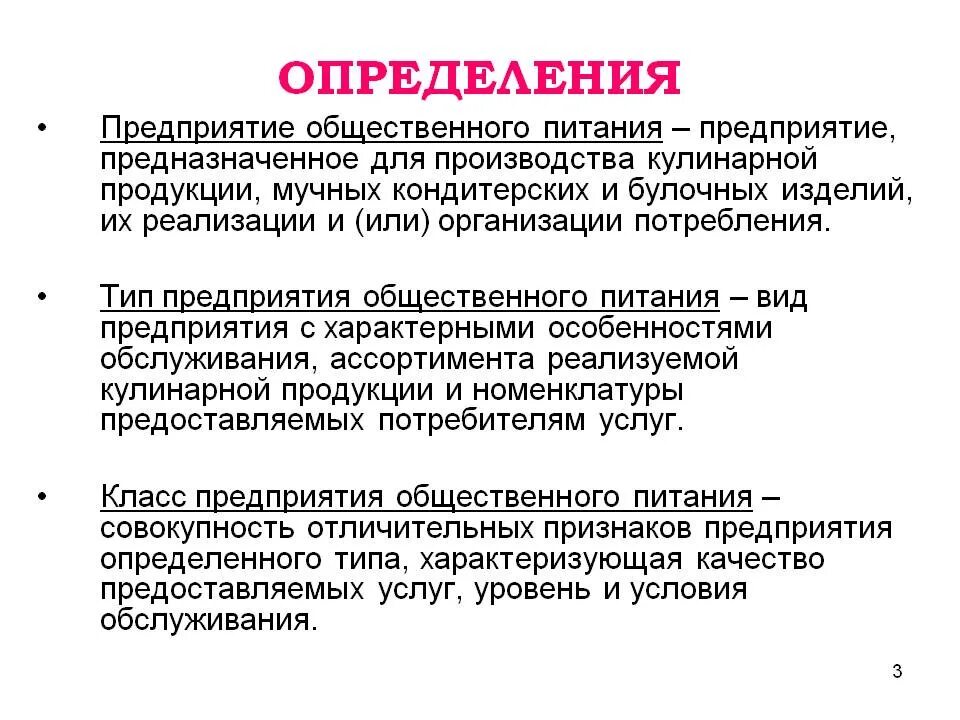 ОПРЕДЕЛЕНИЯ

• Предприятие общественного питания – предприятие, предназначенное для производства кулинарной продукции, мучных кондитерских и булочных изделий, их реализации и (или) организации потребления.

• Тип предприятия общественного питания – вид предприятия с характерными особенностями обслуживания, ассортимента реализуемой кулинарной продукции и номенклатуры предоставляемых потребителям услуг.

• Класс предприятия общественного питания – совокупность отличительных признаков предприятия определенного типа, характеризующая качество предоставляемых услуг, уровень и условия обслуживания.

3